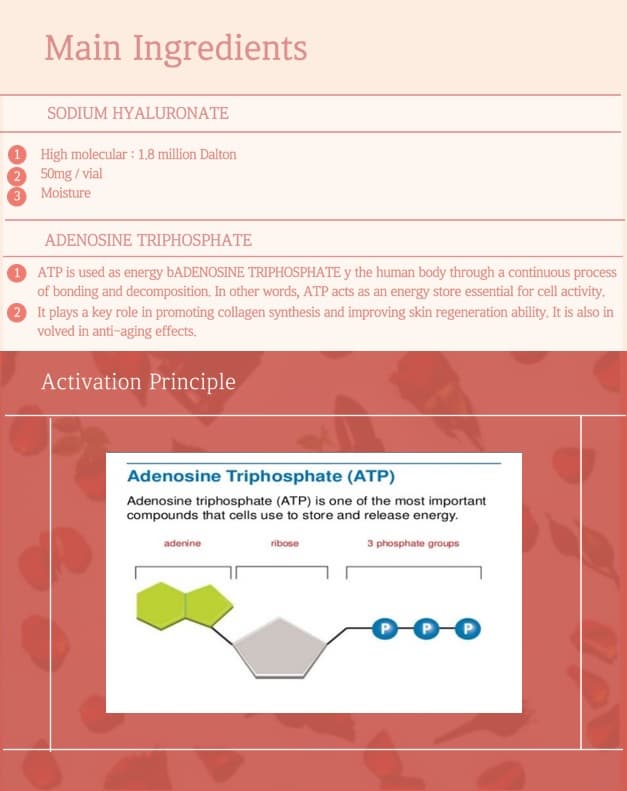 Main Ingredients

SODIUM HYALURONATE

1 High molecular : 1.8 million Dalton
2 50mg / vial
3 Moisture

ADENOSINE TRIPHOSPHATE

1 ATP is used as energy bADENOSINE TRIPHOSPHATE y the human body through a continuous process of bonding and decomposition. In other words, ATP acts as an energy store essential for cell activity.
2 It plays a key role in promoting collagen synthesis and improving skin regeneration ability. It is also in volved in anti-aging effects.

Activation Principle

Adenosine Triphosphate (ATP)

Adenosine triphosphate (ATP) is one of the most important compounds that cells use to store and release energy.

adenine

ribose

3 phosphate groups

P P P